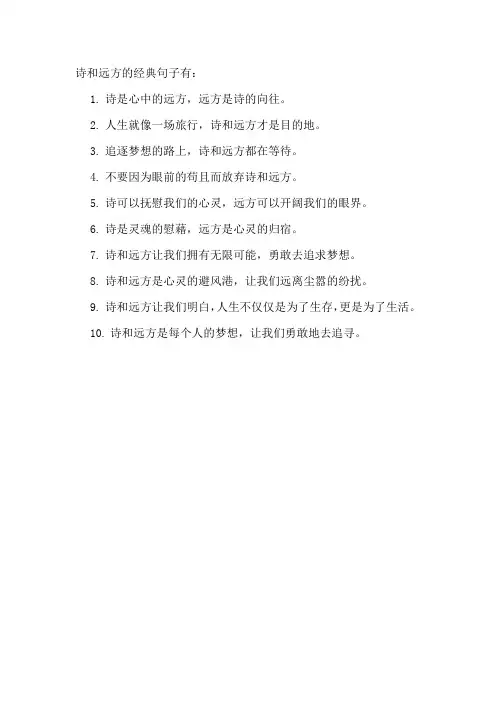 诗和远方的经典句子有：

1. 诗是心中的远方，远方是诗的向往。

2. 人生就像一场旅行，诗和远方才是目的地。

3. 追逐梦想的路上，诗和远方都在等待。

4. 不要因为眼前的苟且而放弃诗和远方。

5. 诗可以抚慰我们的心灵，远方可以开阔我们的眼界。

6. 诗是灵魂的慰藉，远方是心灵的归宿。

7. 诗和远方让我们拥有无限可能，勇敢去追求梦想。

8. 诗和远方是心灵的避风港，让我们远离尘嚣的纷扰。

9. 诗和远方让我们明白，人生不仅仅是为了生存，更是为了生活。

10. 诗和远方是每个人的梦想，让我们勇敢地去追寻。